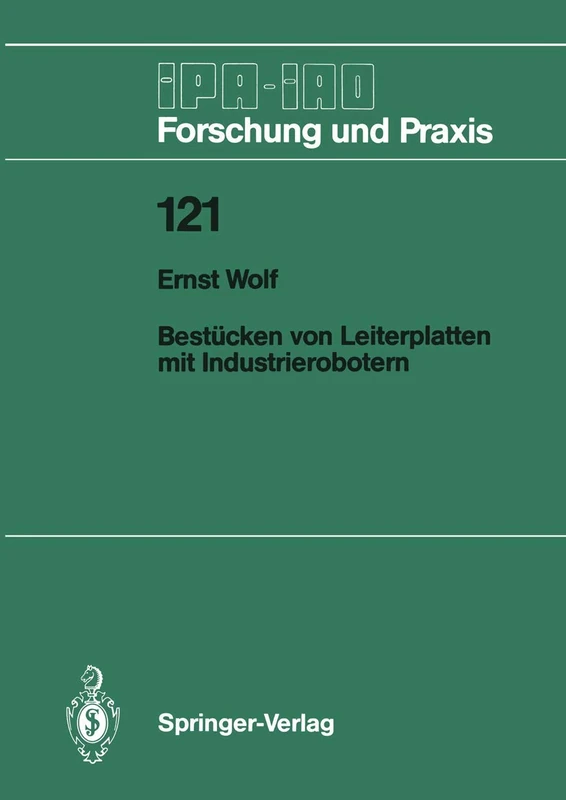 IPA-IAO
Forschung und Praxis

121

Ernst Wolf

Bestücken von Leiterplatten mit Industrierobotern

Springer-Verlag